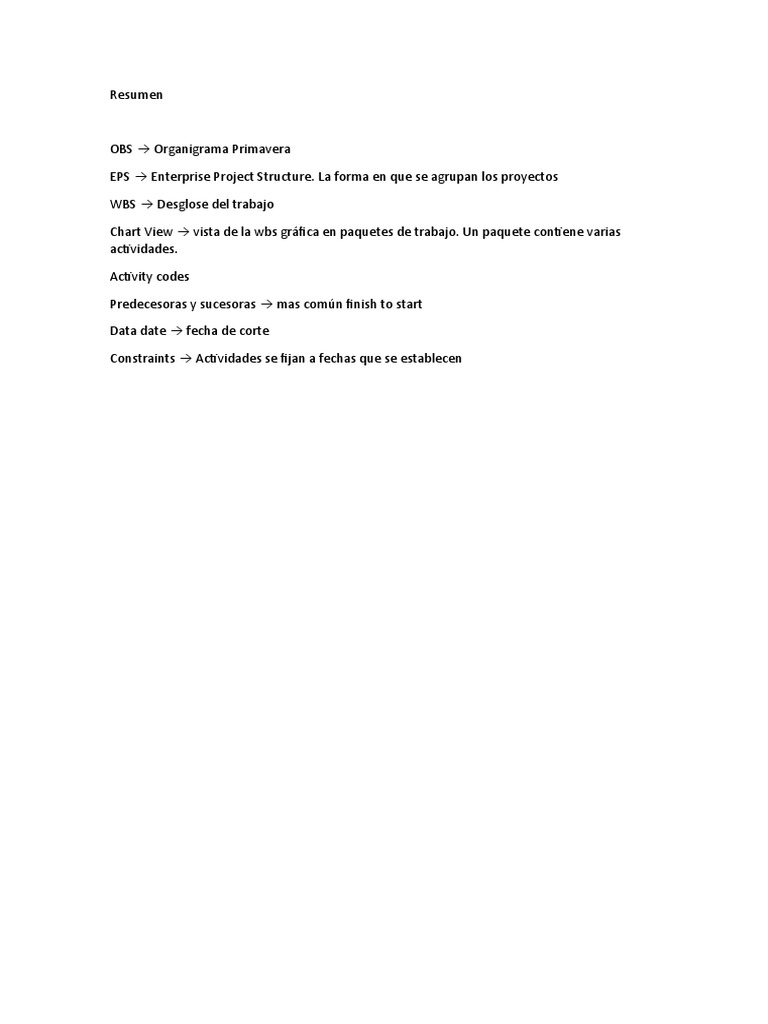 Resumen

OBS → Organigrama Primavera

EPS → Enterprise Project Structure. La forma en que se agrupan los proyectos

WBS → Desglose del trabajo

Chart View → vista de la wbs gráfica en paquetes de trabajo. Un paquete contiene varias actividades.

Activity codes

Predecesoras y sucesoras → mas común finish to start

Data date → fecha de corte

Constraints → Actividades se fijan a fechas que se establecen